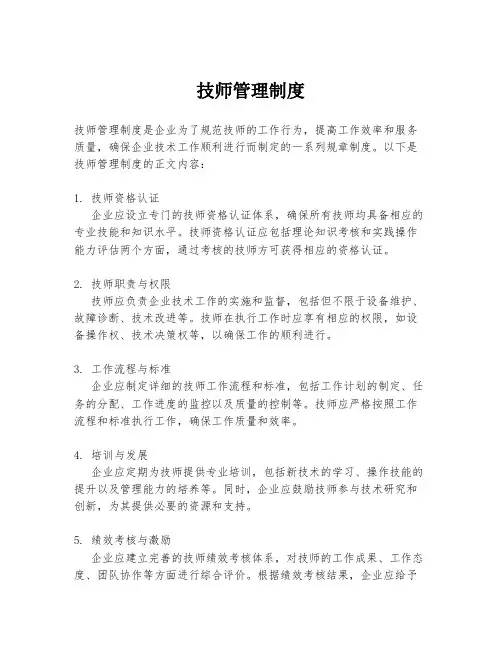 技师管理制度

技师管理制度是企业为了规范技师的工作行为，提高工作效率和服务质量，确保企业技术工作顺利进行而制定的一系列规章制度。以下是技师管理制度的正文内容：

1. 技师资格认证
企业应设立专门的技师资格认证体系，确保所有技师均具备相应的专业技能和知识水平。技师资格认证应包括理论知识考核和实践操作能力评估两个方面，通过考核的技师方可获得相应的资格认证。

2. 技师职责与权限
技师应负责企业技术工作的实施和监督，包括但不限于设备维护、故障诊断、技术改进等。技师在执行工作时应享有相应的权限，如设备操作权、技术决策权等，以确保工作的顺利进行。

3. 工作流程与标准
企业应制定详细的技师工作流程和标准，包括工作计划的制定、任务的分配、工作进度的监控以及质量的控制等。技师应严格按照工作流程和标准执行工作，确保工作质量和效率。

4. 培训与发展
企业应定期为技师提供专业培训，包括新技术的学习、操作技能的提升以及管理能力的培养等。同时，企业应鼓励技师参与技术研究和创新，为其提供必要的资源和支持。

5. 绩效考核与激励
企业应建立完善的技师绩效考核体系，对技师的工作成果、工作态度、团队协作等方面进行综合评价。根据绩效考核结果，企业应给予